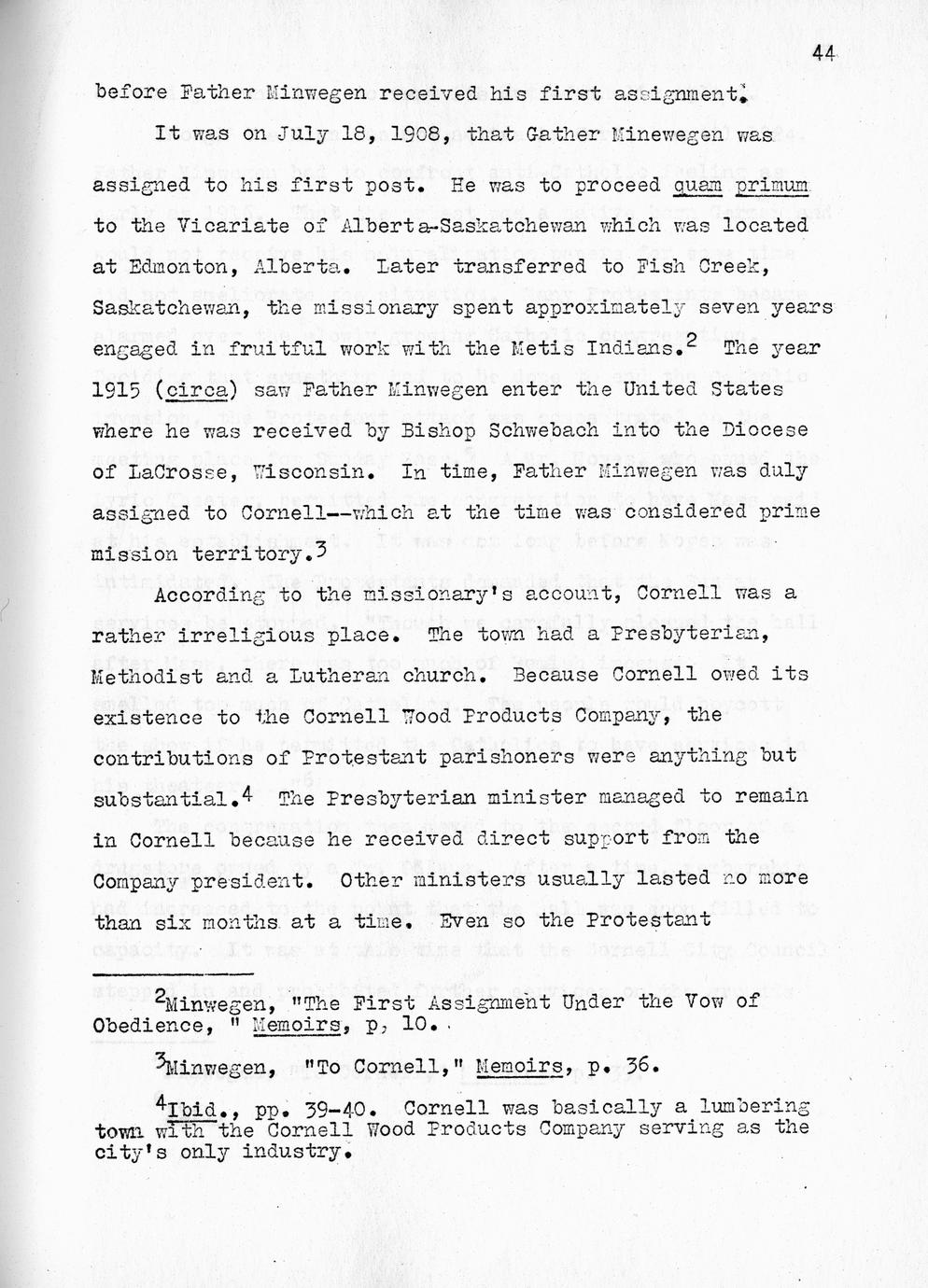 44

before Father Minwegen received his first assignment.

It was on July 18, 1908, that Gather Minewegen was assigned to his first post. He was to proceed quam primum to the Vicariate of Alberta-Saskatchewan which was located at Edmonton, Alberta. Later transferred to Fish Creek, Saskatchewan, the missionary spent approximately seven years engaged in fruitful work with the Metis Indians.$^{2}$ The year 1915 (circa) saw Father Minwegen enter the United States where he was received by Bishop Schwebach into the Diocese of LaCrosse, Wisconsin. In time, Father Minwegen was duly assigned to Cornell--which at the time was considered prime mission territory.$^{3}$

According to the missionary's account, Cornell was a rather irreligious place. The town had a Presbyterian, Methodist and a Lutheran church. Because Cornell owed its existence to the Cornell Wood Products Company, the contributions of Protestant parishoners were anything but substantial.$^{4}$ The Presbyterian minister managed to remain in Cornell because he received direct support from the Company president. Other ministers usually lasted no more than six months at a time. Even so the Protestant

$^{2}$Minwegen, "The First Assignment Under the Vow of Obedience, " Memoirs, p, 10.

$^{3}$Minwegen, "To Cornell," Memoirs, p. 36.

$^{4}$Ibid., pp. 39-40. Cornell was basically a lumbering town with the Cornell Wood Products Company serving as the city's only industry.